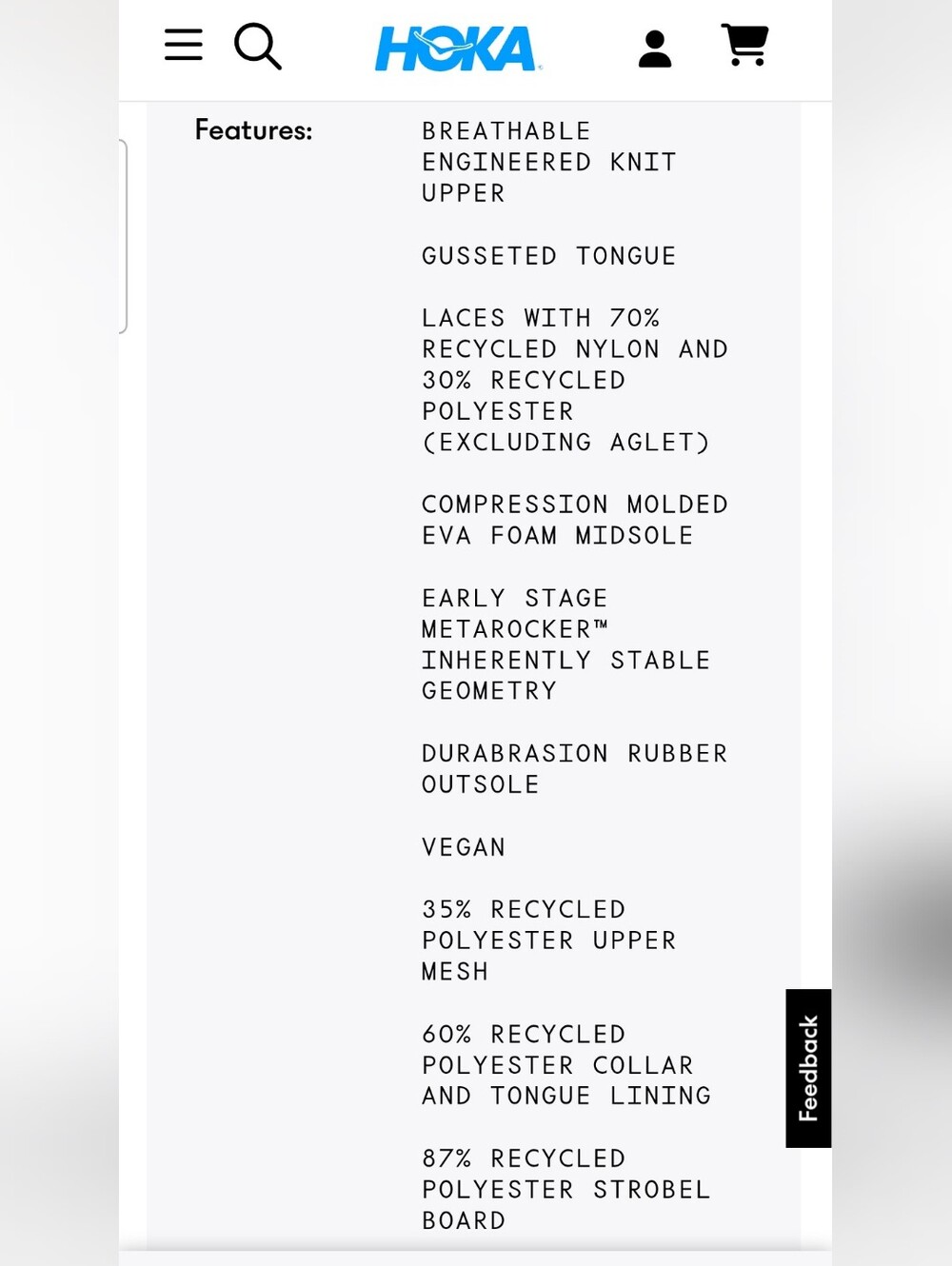 HOKA

Features:

BREATHABLE ENGINEERED KNIT UPPER

GUSSETED TONGUE

LACES WITH 70% RECYCLED NYLON AND 30% RECYCLED POLYESTER (EXCLUDING AGLET)

COMPRESSION MOLDED EVA FOAM MIDSOLE

EARLY STAGE METAROCKER™ INHERENTLY STABLE GEOMETRY

DURABRASION RUBBER OUTSOLE

VEGAN

35% RECYCLED POLYESTER UPPER MESH

60% RECYCLED POLYESTER COLLAR AND TONGUE LINING

87% RECYCLED POLYESTER STROBEL BOARD

Feedback